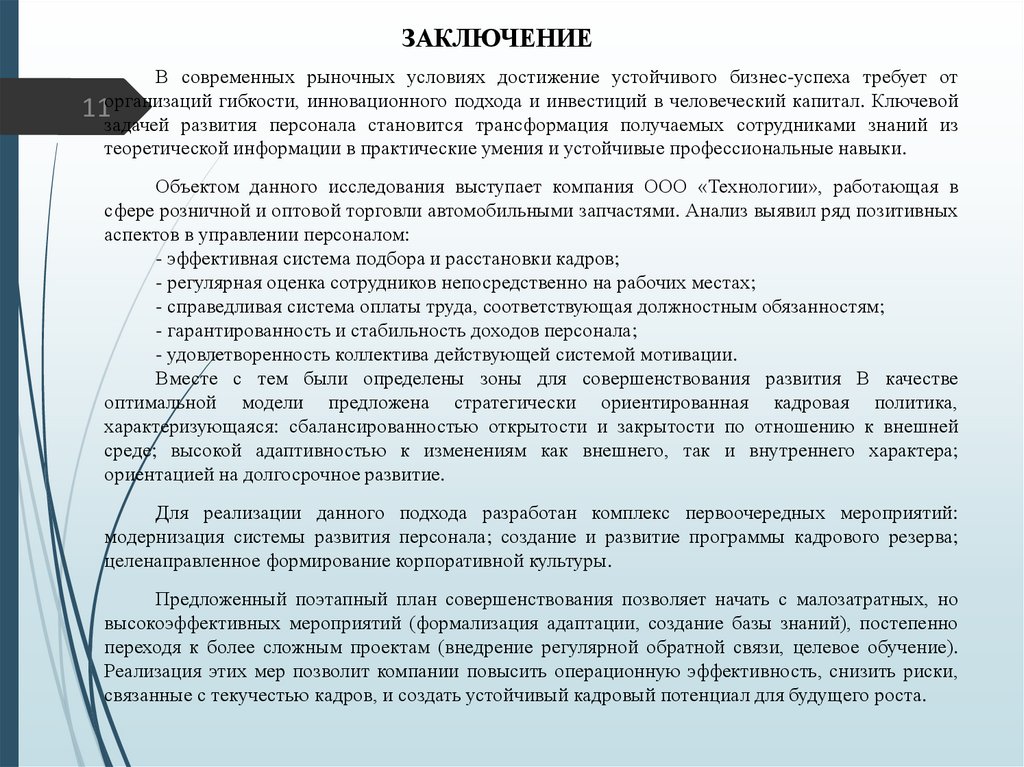 ЗАКЛЮЧЕНИЕ

11

В современных рыночных условиях достижение устойчивого бизнес-успеха требует от организаций гибкости, инновационного подхода и инвестиций в человеческий капитал. Ключевой задачей развития персонала становится трансформация получаемых сотрудниками знаний из теоретической информации в практические умения и устойчивые профессиональные навыки.

Объектом данного исследования выступает компания ООО «Технологии», работающая в сфере розничной и оптовой торговли автомобильными запчастями. Анализ выявил ряд позитивных аспектов в управлении персоналом:
- эффективная система подбора и расстановки кадров;
- регулярная оценка сотрудников непосредственно на рабочих местах;
- справедливая система оплаты труда, соответствующая должностным обязанностям;
- гарантированность и стабильность доходов персонала;
- удовлетворенность коллектива действующей системой мотивации.
Вместе с тем были определены зоны для совершенствования развития В качестве оптимальной модели предложена стратегически ориентированная кадровая политика, характеризующаяся: сбалансированностью открытости и закрытости по отношению к внешней среде; высокой адаптивностью к изменениям как внешнего, так и внутреннего характера; ориентацией на долгосрочное развитие.

Для реализации данного подхода разработан комплекс первоочередных мероприятий: модернизация системы развития персонала; создание и развитие программы кадрового резерва; целенаправленное формирование корпоративной культуры.

Предложенный поэтапный план совершенствования позволяет начать с малозатратных, но высокоэффективных мероприятий (формализация адаптации, создание базы знаний), постепенно переходя к более сложным проектам (внедрение регулярной обратной связи, целевое обучение). Реализация этих мер позволит компании повысить операционную эффективность, снизить риски, связанные с текучестью кадров, и создать устойчивый кадровый потенциал для будущего роста.